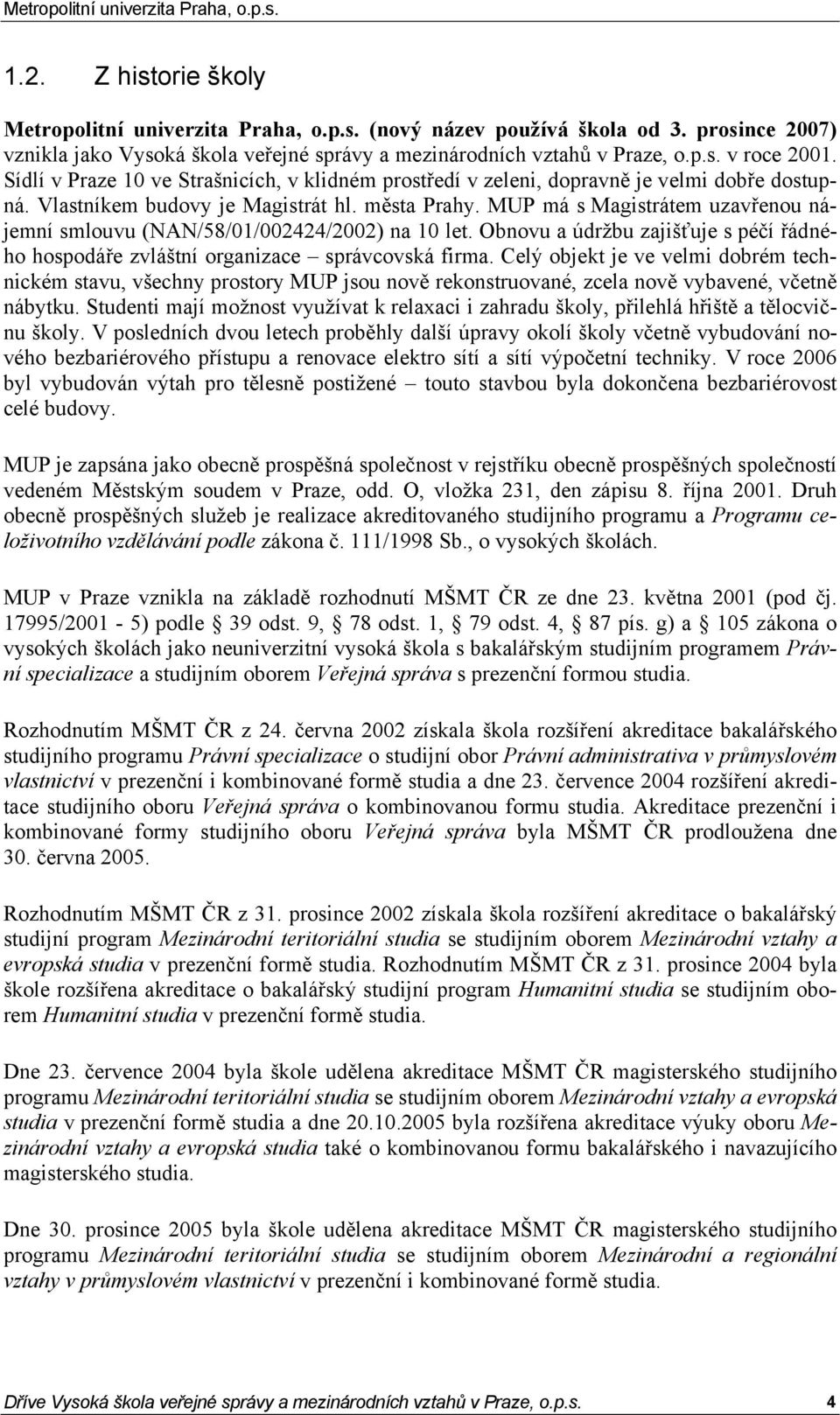 Metropolitní univerzita Praha, o.p.s.

1.2. Z historie školy

Metropolitní univerzita Praha, o.p.s. (nový název používá škola od 3. prosince 2007) vznikla jako Vysoká škola veřejné správy a mezinárodních vztahů v Praze, o.p.s. v roce 2001. Sídlí v Praze 10 ve Strašnicích, v klidném prostředí v zeleni, dopravně je velmi dobře dostupná. Vlastníkem budovy je Magistrát hl. města Prahy. MUP má s Magistrátem uzavřenou nájemní smlouvu (NAN/58/01/002424/2002) na 10 let. Obnovu a údržbu zajišťuje s péčí řádného hospodáře zvláštní organizace – správcovská firma. Celý objekt je ve velmi dobrém technickém stavu, všechny prostory MUP jsou nově rekonstruované, zcela nově vybavené, včetně nábytku. Studenti mají možnost využívat k relaxaci i zahradu školy, přilehlá hřiště a tělocvičnu školy. V posledních dvou letech proběhly další úpravy okolí školy včetně vybudování nového bezbariérového přístupu a renovace elektro sítí a sítí výpočetní techniky. V roce 2006 byl vybudován výtah pro tělesně postižené – touto stavbou byla dokončena bezbariérovost celé budovy.

MUP je zapsána jako obecně prospěšná společnost v rejstříku obecně prospěšných společností vedeném Městským soudem v Praze, odd. O, vložka 231, den zápisu 8. října 2001. Druh obecně prospěšných služeb je realizace akreditovaného studijního programu a Programu celoživotního vzdělávání podle zákona č. 111/1998 Sb., o vysokých školách.

MUP v Praze vznikla na základě rozhodnutí MŠMT ČR ze dne 23. května 2001 (pod čj. 17995/2001 - 5) podle § 39 odst. 9, § 78 odst. 1, § 79 odst. 4, § 87 pís. g) a § 105 zákona o vysokých školách jako neuniverzitní vysoká škola s bakalářským studijním programem Právní specializace a studijním oborem Veřejná správa s prezenční formou studia.

Rozhodnutím MŠMT ČR z 24. června 2002 získala škola rozšíření akreditace bakalářského studijního programu Právní specializace o studijní obor Právní administrativa v průmyslovém vlastnictví v prezenční i kombinované formě studia a dne 23. července 2004 rozšíření akreditace studijního oboru Veřejná správa o kombinovanou formu studia. Akreditace prezenční i kombinované formy studijního oboru Veřejná správa byla MŠMT ČR prodloužena dne 30. června 2005.

Rozhodnutím MŠMT ČR z 31. prosince 2002 získala škola rozšíření akreditace o bakalářský studijní program Mezinárodní teritoriální studia se studijním oborem Mezinárodní vztahy a evropská studia v prezenční formě studia. Rozhodnutím MŠMT ČR z 31. prosince 2004 byla škole rozšířena akreditace o bakalářský studijní program Humanitní studia se studijním oborem Humanitní studia v prezenční formě studia.

Dne 23. července 2004 byla škole udělena akreditace MŠMT ČR magisterského studijního programu Mezinárodní teritoriální studia se studijním oborem Mezinárodní vztahy a evropská studia v prezenční formě studia a dne 20.10.2005 byla rozšířena akreditace výuky oboru Mezinárodní vztahy a evropská studia také o kombinovanou formu bakalářského i navazujícího magisterského studia.

Dne 30. prosince 2005 byla škole udělena akreditace MŠMT ČR magisterského studijního programu Mezinárodní teritoriální studia se studijním oborem Mezinárodní a regionální vztahy v průmyslovém vlastnictví v prezenční i kombinované formě studia.

Dříve Vysoká škola veřejné správy a mezinárodních vztahů v Praze, o.p.s. 4